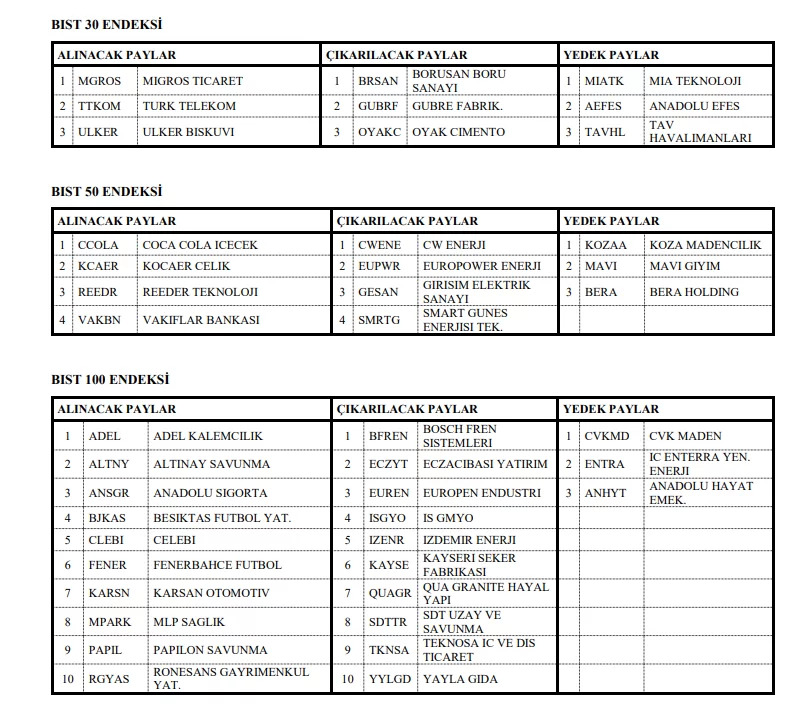 BIST 30 ENDEKSİ

| ALINACAK PAYLAR | | | ÇIKARILACAK PAYLAR | | | YEDEK PAYLAR | | |
|---|---|---|---|---|---|---|---|---|
| 1 | MGROS | MIGROS TICARET | 1 | BRSAN | BORUSAN BORU SANAYI | 1 | MIATK | MIA TEKNOLOJI |
| 2 | TTKOM | TURK TELEKOM | 2 | GUBRF | GUBRE FABRIK. | 2 | AEFES | ANADOLU EFES |
| 3 | ULKER | ULKER BISKUVI | 3 | OYAKC | OYAK CIMENTO | 3 | TAVHL | TAV HAVALIMANLARI |

BIST 50 ENDEKSİ

| ALINACAK PAYLAR | | | ÇIKARILACAK PAYLAR | | | YEDEK PAYLAR | | |
|---|---|---|---|---|---|---|---|---|
| 1 | CCOLA | COCA COLA ICECEK | 1 | CWENE | CW ENERJI | 1 | KOZAA | KOZA MADENCILIK |
| 2 | KCAER | KOCAER CELIK | 2 | EUPWR | EUROPOWER ENERJI | 2 | MAVI | MAVI GIYIM |
| 3 | REEDR | REEDER TEKNOLOJI | 3 | GESAN | GIRISIM ELEKTRIK SANAYI | 3 | BERA | BERA HOLDING |
| 4 | VAKBN | VAKIFLAR BANKASI | 4 | SMRTG | SMART GUNES ENERJISI TEK. | | | |

BIST 100 ENDEKSİ

| ALINACAK PAYLAR | | | ÇIKARILACAK PAYLAR | | | YEDEK PAYLAR | | |
|---|---|---|---|---|---|---|---|---|
| 1 | ADEL | ADEL KALEMCILIK | 1 | BFREN | BOSCH FREN SISTEMLERI | 1 | CVKMD | CVK MADEN |
| 2 | ALTNY | ALTINAY SAVUNMA | 2 | ECZYT | ECZACIBASI YATIRIM | 2 | ENTRA | IC ENTERRA YEN. ENERJI |
| 3 | ANSGR | ANADOLU SIGORTA | 3 | EUREN | EUROPEN ENDUSTRI | 3 | ANHYT | ANADOLU HAYAT EMEK. |
| 4 | BJKAS | BESIKTAS FUTBOL YAT. | 4 | ISGYO | IS GMYO | | | |
| 5 | CLEBI | CELEBI | 5 | IZENR | IZDEMIR ENERJI | | | |
| 6 | FENER | FENERBAHCE FUTBOL | 6 | KAYSE | KAYSERI SEKER FABRIKASI | | | |
| 7 | KARSN | KARSAN OTOMOTIV | 7 | QUAGR | QUA GRANITE HAYAL YAPI | | | |
| 8 | MPARK | MLP SAGLIK | 8 | SDTTR | SDT UZAY VE SAVUNMA | | | |
| 9 | PAPIL | PAPILON SAVUNMA | 9 | TKNSA | TEKNOSA IC VE DIS TICARET | | | |
| 10 | RGYAS | RONESANS GAYRIMENKUL YAT. | 10 | YYLGD | YAYLA GIDA | | | |